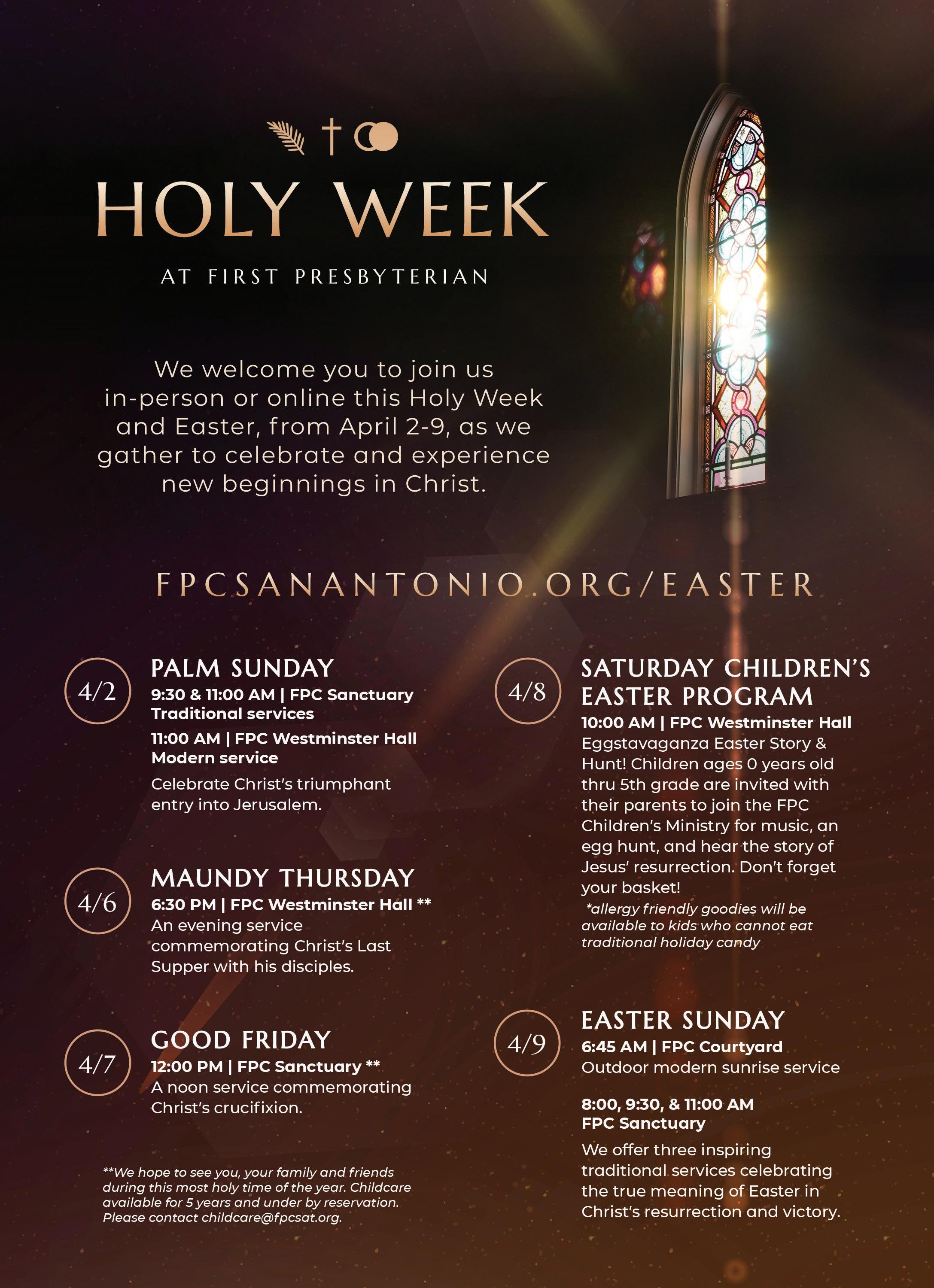 HOLY WEEK

AT FIRST PRESBYTERIAN

We welcome you to join us in-person or online this Holy Week and Easter, from April 2-9, as we gather to celebrate and experience new beginnings in Christ.

FPCSANANTONIO.ORG/EASTER

4/2

PALM SUNDAY
9:30 & 11:00 AM | FPC Sanctuary
Traditional services
11:00 AM | FPC Westminster Hall
Modern service
Celebrate Christ's triumphant entry into Jerusalem.

4/6

MAUNDY THURSDAY
6:30 PM | FPC Westminster Hall **
An evening service commemorating Christ's Last Supper with his disciples.

4/7

GOOD FRIDAY
12:00 PM | FPC Sanctuary **
A noon service commemorating Christ's crucifixion.

**We hope to see you, your family and friends during this most holy time of the year. Childcare available for 5 years and under by reservation. Please contact childcare@fpcsat.org.

4/8

SATURDAY CHILDREN'S EASTER PROGRAM
10:00 AM | FPC Westminster Hall
Eggstavaganza Easter Story & Hunt! Children ages 0 years old thru 5th grade are invited with their parents to join the FPC Children's Ministry for music, an egg hunt, and hear the story of Jesus' resurrection. Don't forget your basket!
*allergy friendly goodies will be available to kids who cannot eat traditional holiday candy

4/9

EASTER SUNDAY
6:45 AM | FPC Courtyard
Outdoor modern sunrise service

8:00, 9:30, & 11:00 AM
FPC Sanctuary
We offer three inspiring traditional services celebrating the true meaning of Easter in Christ's resurrection and victory.